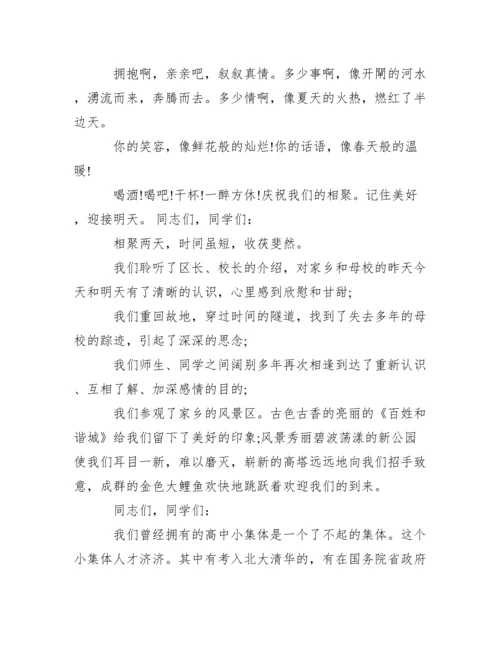 拥抱啊，亲亲吧，叙叙真情。多少事啊，像开闸的河水，涌流而来，奔腾而去。多少情啊，像夏天的火热，燃红了半边天。

你的笑容，像鲜花般的灿烂!你的话语，像春天般的温暖!

喝酒!喝吧!干杯!一醉方休!庆祝我们的相聚。记住美好，迎接明天。 同志们，同学们:

相聚两天，时间虽短，收获斐然。

我们聆听了区长、校长的介绍，对家乡和母校的昨天今天和明天有了清晰的认识，心里感到欣慰和甘甜;

我们重回故地，穿过时间的隧道，找到了失去多年的母校的踪迹，引起了深深的思念;

我们师生、同学之间阔别多年再次相逢到达了重新认识、互相了解、加深感情的目的;

我们参观了家乡的风景区。古色古香的亮丽的《百姓和谐城》给我们留下了美好的印象;风景秀丽碧波荡漾的新公园使我们耳目一新，难以磨灭，崭新的高塔远远地向我们招手致意，成群的金色大鲤鱼欢快地跳跃着欢迎我们的到来。

同志们，同学们:

我们曾经拥有的高中小集体是一个了不起的集体。这个小集体人才济济。其中有考入北大清华的，有在国务院省政府